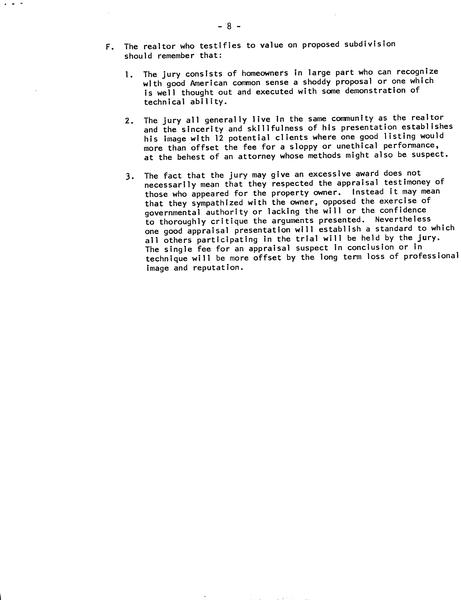 - 8 -

F. The realtor who testifies to value on proposed subdivision should remember that:

1. The jury consists of homeowners in large part who can recognize with good American common sense a shoddy proposal or one which is well thought out and executed with some demonstration of technical ability.

2. The jury all generally live in the same community as the realtor and the sincerity and skillfulness of his presentation establishes his image with 12 potential clients where one good listing would more than offset the fee for a sloppy or unethical performance, at the behest of an attorney whose methods might also be suspect.

3. The fact that the jury may give an excessive award does not necessarily mean that they respected the appraisal testimoney of those who appeared for the property owner. Instead it may mean that they sympathized with the owner, opposed the exercise of governmental authority or lacking the will or the confidence to thoroughly critique the arguments presented. Nevertheless one good appraisal presentation will establish a standard to which all others participating in the trial will be held by the jury. The single fee for an appraisal suspect in conclusion or in technique will be more offset by the long term loss of professional image and reputation.